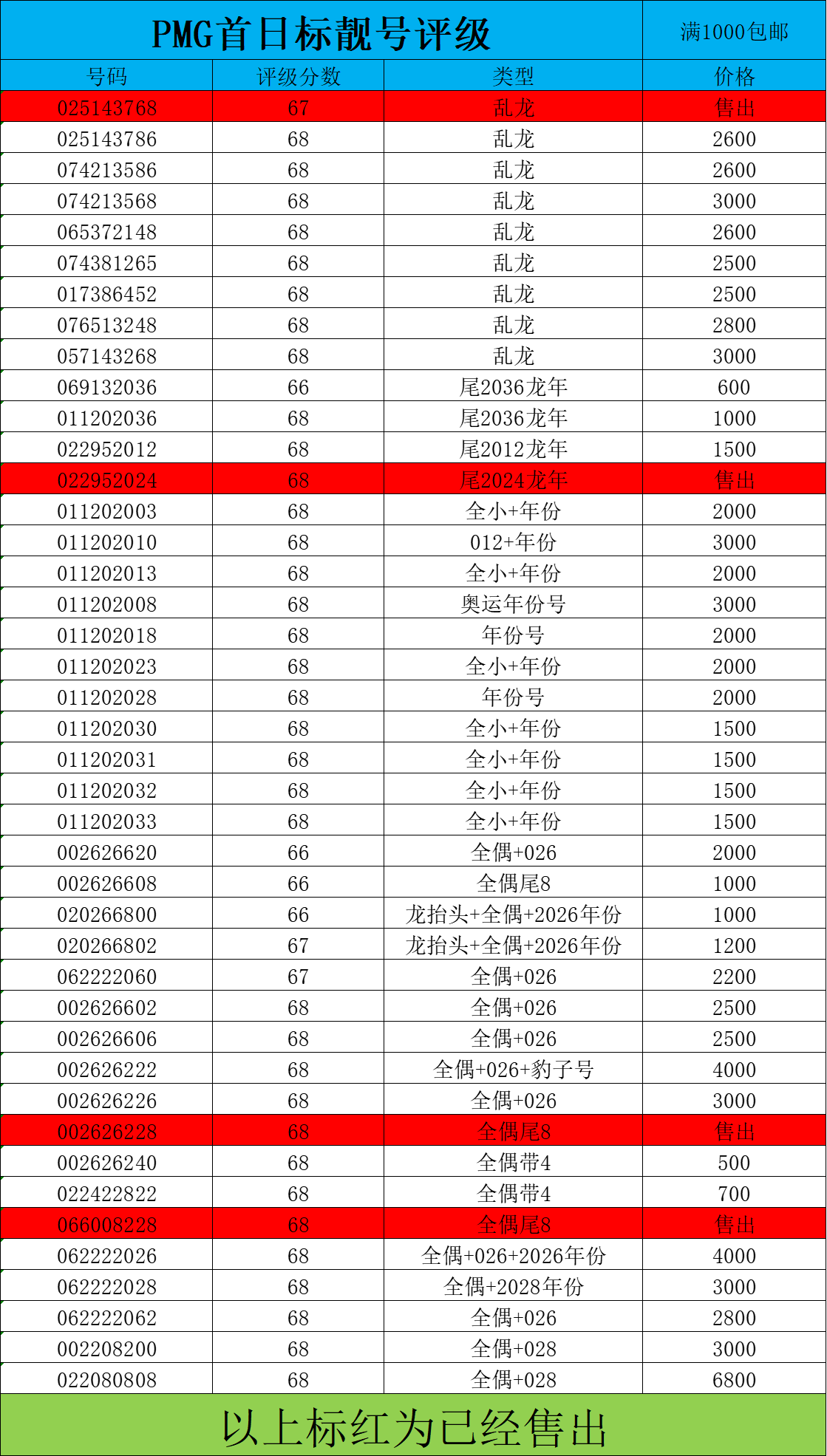 PMG首日标靓号评级

满1000包邮

| 号码 | 评级分数 | 类型 | 价格 |
|---|---|---|---|
| 025143768 | 67 | 乱龙 | 售出 |
| 025143786 | 68 | 乱龙 | 2600 |
| 074213586 | 68 | 乱龙 | 2600 |
| 074213568 | 68 | 乱龙 | 3000 |
| 065372148 | 68 | 乱龙 | 2600 |
| 074381265 | 68 | 乱龙 | 2500 |
| 017386452 | 68 | 乱龙 | 2500 |
| 076513248 | 68 | 乱龙 | 2800 |
| 057143268 | 68 | 乱龙 | 3000 |
| 069132036 | 66 | 尾2036龙年 | 600 |
| 011202036 | 68 | 尾2036龙年 | 1000 |
| 022952012 | 68 | 尾2012龙年 | 1500 |
| 022952024 | 68 | 尾2024龙年 | 售出 |
| 011202003 | 68 | 全小+年份 | 2000 |
| 011202010 | 68 | 012+年份 | 3000 |
| 011202013 | 68 | 全小+年份 | 2000 |
| 011202008 | 68 | 奥运年份号 | 3000 |
| 011202018 | 68 | 年份号 | 2000 |
| 011202023 | 68 | 全小+年份 | 2000 |
| 011202028 | 68 | 年份号 | 2000 |
| 011202030 | 68 | 全小+年份 | 1500 |
| 011202031 | 68 | 全小+年份 | 1500 |
| 011202032 | 68 | 全小+年份 | 1500 |
| 011202033 | 68 | 全小+年份 | 1500 |
| 002626620 | 66 | 全偶+026 | 2000 |
| 002626608 | 66 | 全偶尾8 | 1000 |
| 020266800 | 66 | 龙抬头+全偶+2026年份 | 1000 |
| 020266802 | 67 | 龙抬头+全偶+2026年份 | 1200 |
| 062222060 | 67 | 全偶+026 | 2200 |
| 002626602 | 68 | 全偶+026 | 2500 |
| 002626606 | 68 | 全偶+026 | 2500 |
| 002626222 | 68 | 全偶+026+豹子号 | 4000 |
| 002626226 | 68 | 全偶+026 | 3000 |
| 002626228 | 68 | 全偶尾8 | 售出 |
| 002626240 | 68 | 全偶带4 | 500 |
| 022422822 | 68 | 全偶带4 | 700 |
| 066008228 | 68 | 全偶尾8 | 售出 |
| 062222026 | 68 | 全偶+026+2026年份 | 4000 |
| 062222028 | 68 | 全偶+2028年份 | 3000 |
| 062222062 | 68 | 全偶+026 | 2800 |
| 002208200 | 68 | 全偶+028 | 3000 |
| 022080808 | 68 | 全偶+028 | 6800 |

以上标红为已经售出